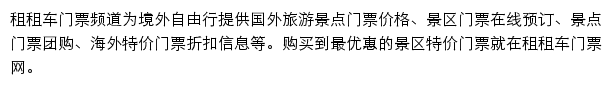 租租车门票频道为境外自由行提供国外旅游景点门票价格、景区门票在线预订、景点门票团购、海外特价门票折扣信息等。购买到最优惠的景区特价门票就在租租车门票网。